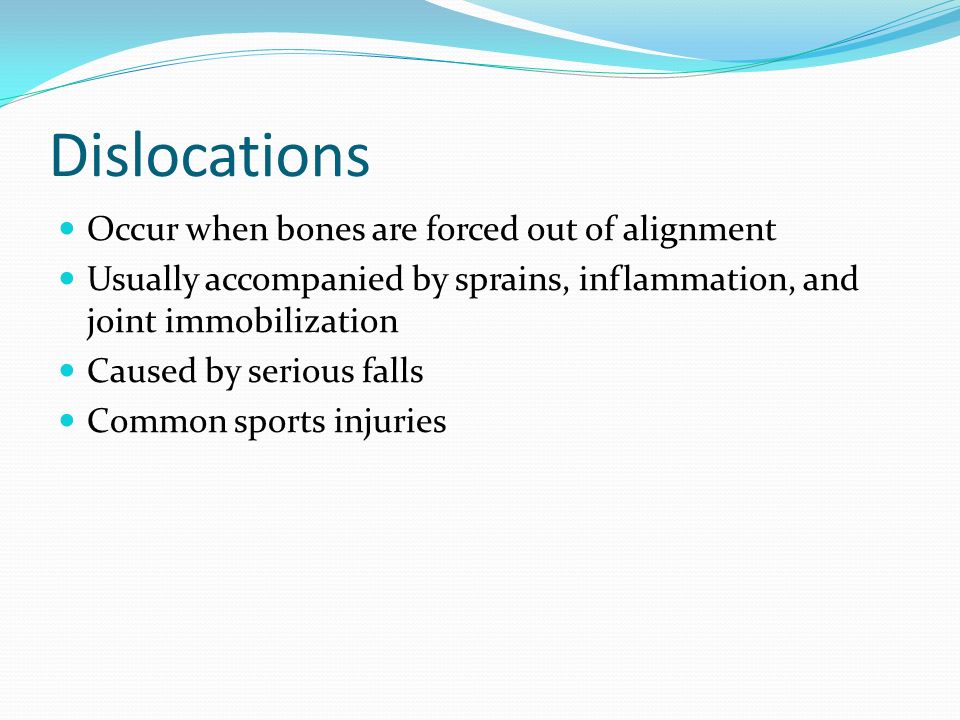 Dislocations

- Occur when bones are forced out of alignment
- Usually accompanied by sprains, inflammation, and joint immobilization
- Caused by serious falls
- Common sports injuries